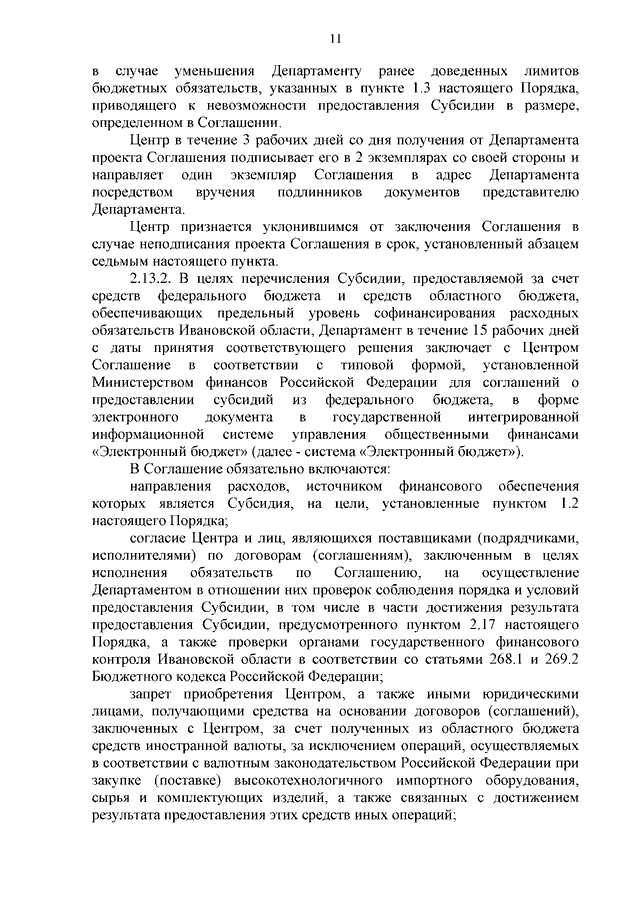 11

в случае уменьшения Департаменту ранее доведенных лимитов бюджетных обязательств, указанных в пункте 1.3 настоящего Порядка, приводящего к невозможности предоставления Субсидии в размере, определенном в Соглашении.

Центр в течение 3 рабочих дней со дня получения от Департамента проекта Соглашения подписывает его в 2 экземплярах со своей стороны и направляет один экземпляр Соглашения в адрес Департамента посредством вручения подлинников документов представителю Департамента.

Центр признается уклонившимся от заключения Соглашения в случае неподписания проекта Соглашения в срок, установленный абзацем седьмым настоящего пункта.

2.13.2. В целях перечисления Субсидии, предоставляемой за счет средств федерального бюджета и средств областного бюджета, обеспечивающих предельный уровень софинансирования расходных обязательств Ивановской области, Департамент в течение 15 рабочих дней с даты принятия соответствующего решения заключает с Центром Соглашение в соответствии с типовой формой, установленной Министерством финансов Российской Федерации для соглашений о предоставлении субсидий из федерального бюджета, в форме электронного документа в государственной интегрированной информационной системе управления общественными финансами «Электронный бюджет» (далее - система «Электронный бюджет»).

В Соглашение обязательно включаются:

направления расходов, источником финансового обеспечения которых является Субсидия, на цели, установленные пунктом 1.2 настоящего Порядка;

согласие Центра и лиц, являющихся поставщиками (подрядчиками, исполнителями) по договорам (соглашениям), заключенным в целях исполнения обязательств по Соглашению, на осуществление Департаментом в отношении них проверок соблюдения порядка и условий предоставления Субсидии, в том числе в части достижения результата предоставления Субсидии, предусмотренного пунктом 2.17 настоящего Порядка, а также проверки органами государственного финансового контроля Ивановской области в соответствии со статьями 268.1 и 269.2 Бюджетного кодекса Российской Федерации;

запрет приобретения Центром, а также иными юридическими лицами, получающими средства на основании договоров (соглашений), заключенных с Центром, за счет полученных из областного бюджета средств иностранной валюты, за исключением операций, осуществляемых в соответствии с валютным законодательством Российской Федерации при закупке (поставке) высокотехнологичного импортного оборудования, сырья и комплектующих изделий, а также связанных с достижением результата предоставления этих средств иных операций;